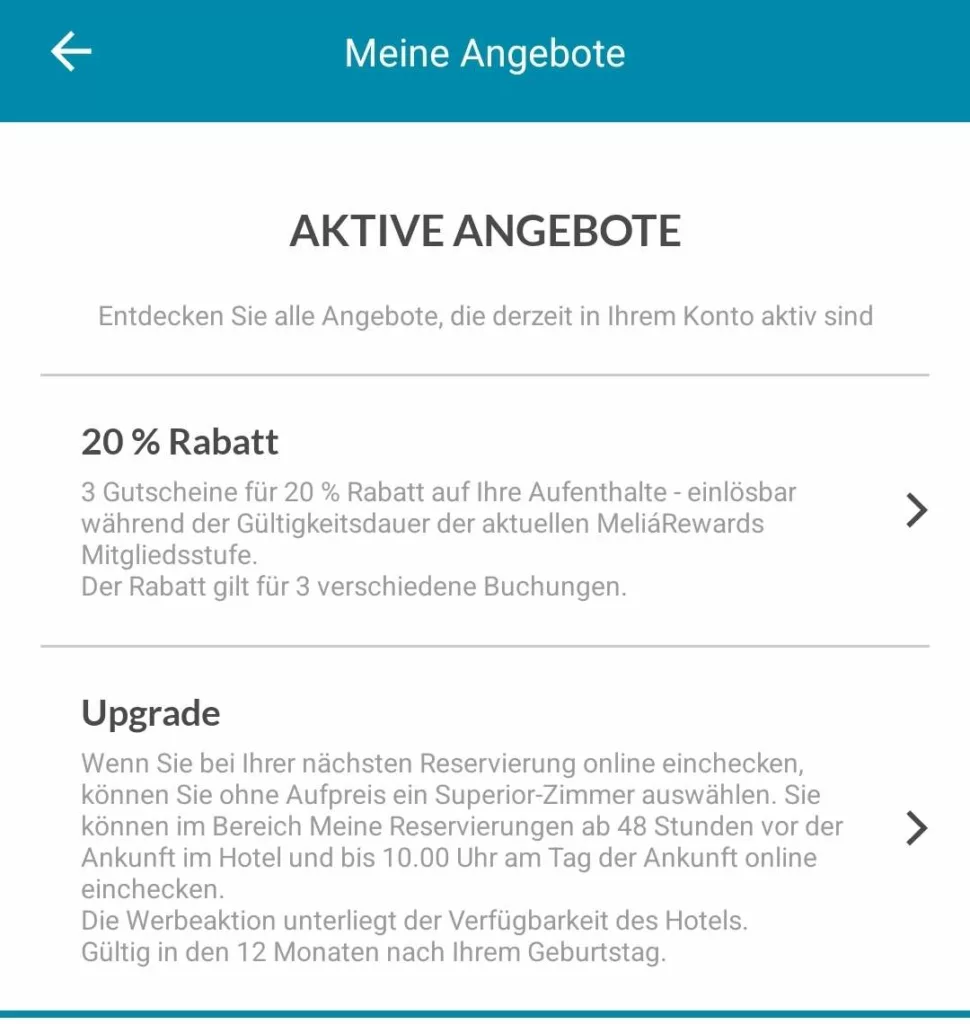 Meine Angebote

AKTIVE ANGEBOTE

Entdecken Sie alle Angebote, die derzeit in Ihrem Konto aktiv sind

20 % Rabatt

3 Gutscheine für 20 % Rabatt auf Ihre Aufenthalte - einlösbar während der Gültigkeitsdauer der aktuellen MeliáRewards Mitgliedsstufe.
Der Rabatt gilt für 3 verschiedene Buchungen.

Upgrade

Wenn Sie bei Ihrer nächsten Reservierung online einchecken, können Sie ohne Aufpreis ein Superior-Zimmer auswählen. Sie können im Bereich Meine Reservierungen ab 48 Stunden vor der Ankunft im Hotel und bis 10.00 Uhr am Tag der Ankunft online einchecken.
Die Werbeaktion unterliegt der Verfügbarkeit des Hotels.
Gültig in den 12 Monaten nach Ihrem Geburtstag.